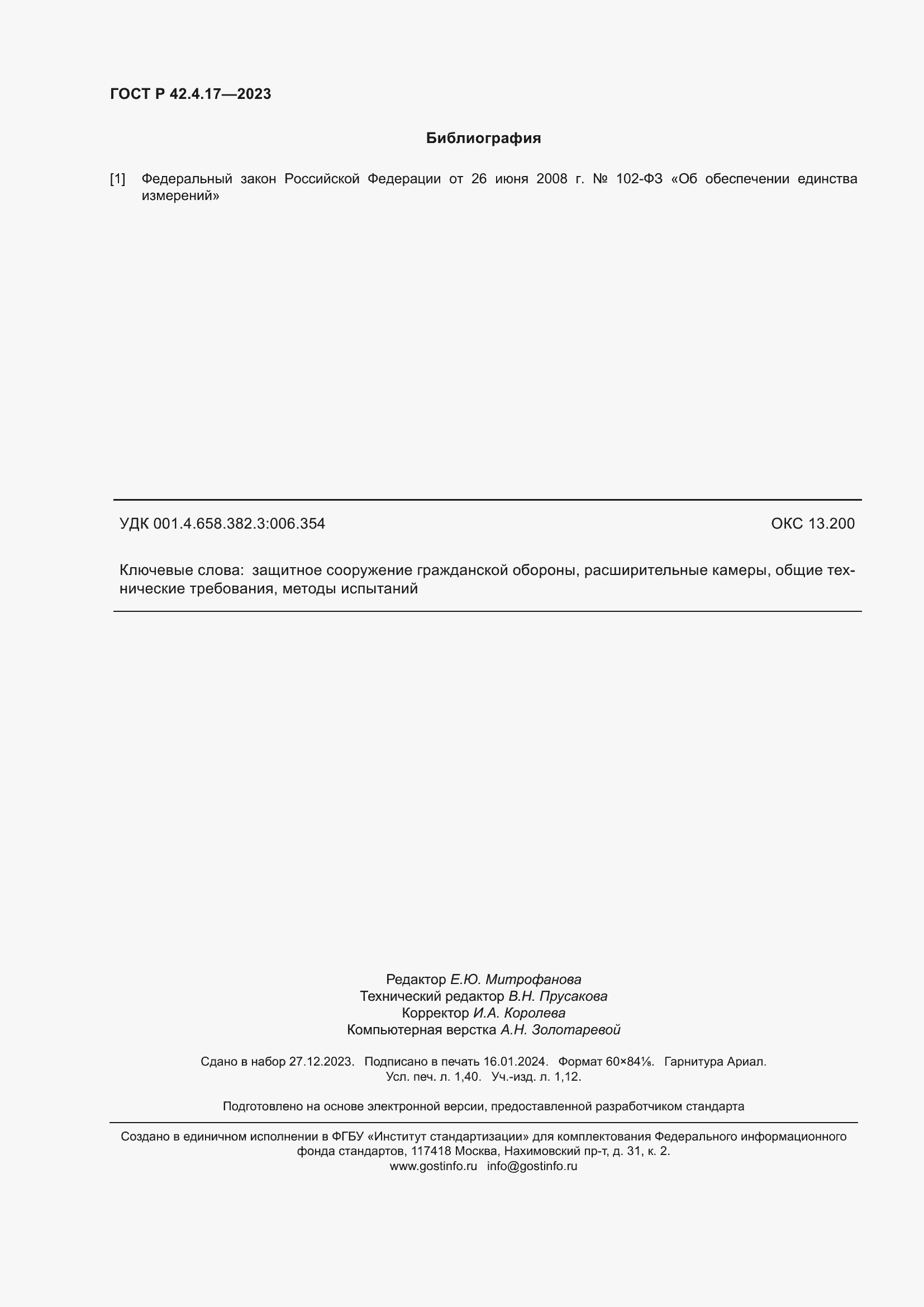 ГОСТ Р 42.4.17—2023

Библиография

[1] Федеральный закон Российской Федерации от 26 июня 2008 г. № 102-ФЗ «Об обеспечении единства измерений»

УДК 001.4.658.382.3:006.354

ОКС 13.200

Ключевые слова: защитное сооружение гражданской обороны, расширительные камеры, общие технические требования, методы испытаний

Редактор Е.Ю. Митрофанова
Технический редактор В.Н. Прусакова
Корректор И.А. Королева
Компьютерная верстка А.Н. Золотаревой

Сдано в набор 27.12.2023. Подписано в печать 16.01.2024. Формат 60×84⅛. Гарнитура Ариал.
Усл. печ. л. 1,40. Уч.-изд. л. 1,12.

Подготовлено на основе электронной версии, предоставленной разработчиком стандарта

Создано в единичном исполнении в ФГБУ «Институт стандартизации» для комплектования Федерального информационного фонда стандартов, 117418 Москва, Нахимовский пр-т, д. 31, к. 2.
www.gostinfo.ru info@gostinfo.ru